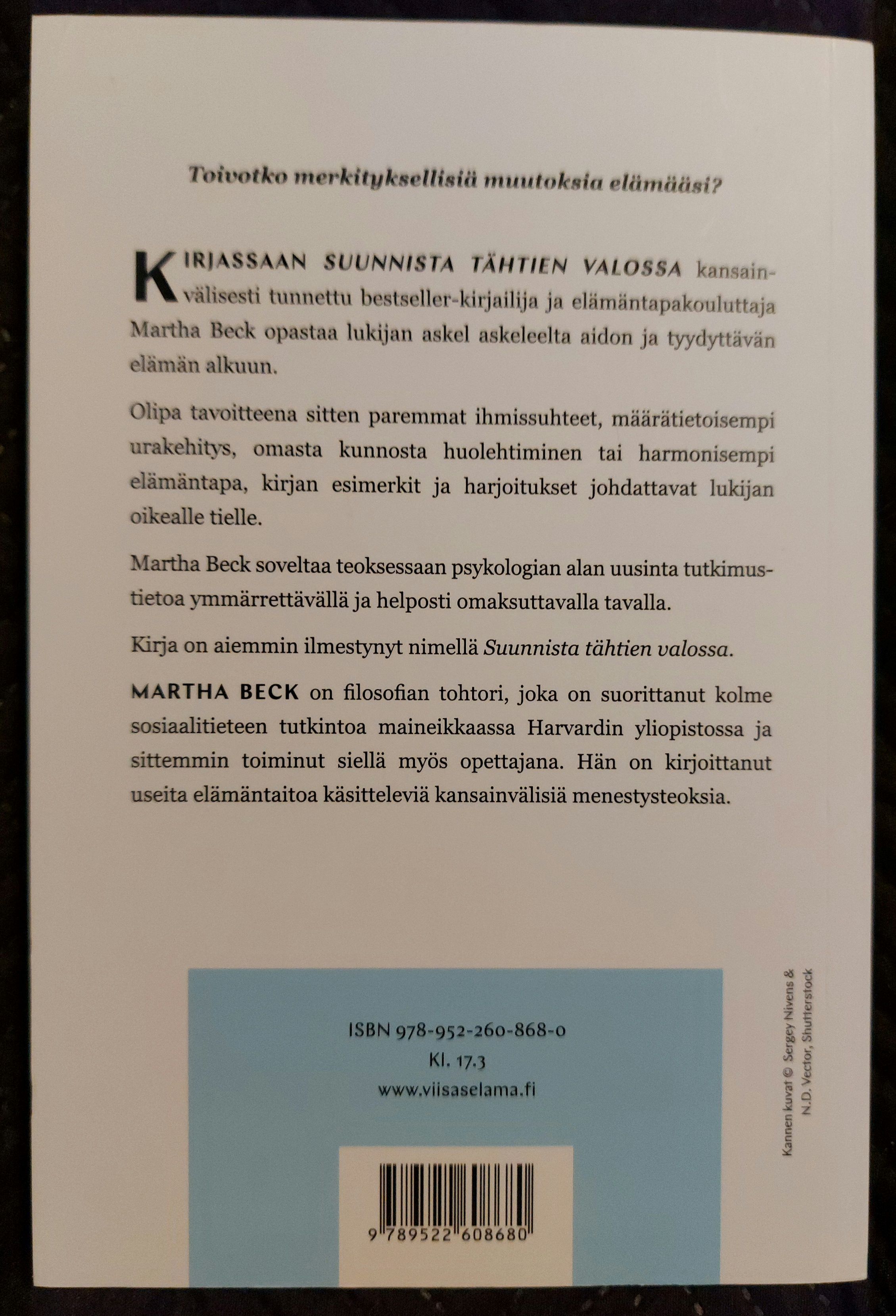 Toivotko merkityksellisiä muutoksia elämääsi?

KIRJASSAAN SUUNNISTA TÄHTIEN VALOSSA kansainvälisesti tunnettu bestseller-kirjailija ja elämäntapakouluttaja Martha Beck opastaa lukijan askel askeleelta aidon ja tyydyttävän elämän alkuun.

Olipa tavoitteena sitten paremmat ihmissuhteet, määrätietoisempi urakehitys, omasta kunnosta huolehtiminen tai harmonisempi elämäntapa, kirjan esimerkit ja harjoitukset johdattavat lukijan oikealle tielle.

Martha Beck soveltaa teoksessaan psykologian alan uusinta tutkimustietoa ymmärrettävällä ja helposti omaksuttavalla tavalla.

Kirja on aiemmin ilmestynyt nimellä Suunnista tähtien valossa.

MARTHA BECK on filosofian tohtori, joka on suorittanut kolme sosiaalitieteen tutkintoa maineikkaassa Harvardin yliopistossa ja sittemmin toiminut siellä myös opettajana. Hän on kirjoittanut useita elämäntaitoa käsitteleviä kansainvälisiä menestysteoksia.

ISBN 978-952-260-868-0
Kl. 17.3
www.viisaselama.fi

9 789522 608680

Kannen kuvat © Sergey Nivens & N.D. Vector, Shutterstock